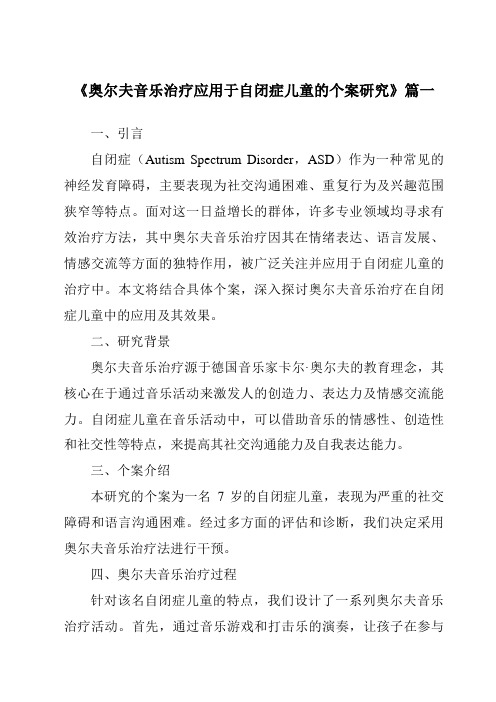 《奥尔夫音乐治疗应用于自闭症儿童的个案研究》篇一

一、引言

自闭症（Autism Spectrum Disorder，ASD）作为一种常见的神经发育障碍，主要表现为社交沟通困难、重复行为及兴趣范围狭窄等特点。面对这一日益增长的群体，许多专业领域均寻求有效治疗方法，其中奥尔夫音乐治疗因其在情绪表达、语言发展、情感交流等方面的独特作用，被广泛关注并应用于自闭症儿童的治疗中。本文将结合具体个案，深入探讨奥尔夫音乐治疗在自闭症儿童中的应用及其效果。

二、研究背景

奥尔夫音乐治疗源于德国音乐家卡尔·奥尔夫的教育理念，其核心在于通过音乐活动来激发人的创造力、表达力及情感交流能力。自闭症儿童在音乐活动中，可以借助音乐的情感性、创造性和社交性等特点，来提高其社交沟通能力及自我表达能力。

三、个案介绍

本研究的个案为一名 7 岁的自闭症儿童，表现为严重的社交障碍和语言沟通困难。经过多方面的评估和诊断，我们决定采用奥尔夫音乐治疗法进行干预。

四、奥尔夫音乐治疗过程

针对该名自闭症儿童的特点，我们设计了一系列奥尔夫音乐治疗活动。首先，通过音乐游戏和打击乐的演奏，让孩子在参与